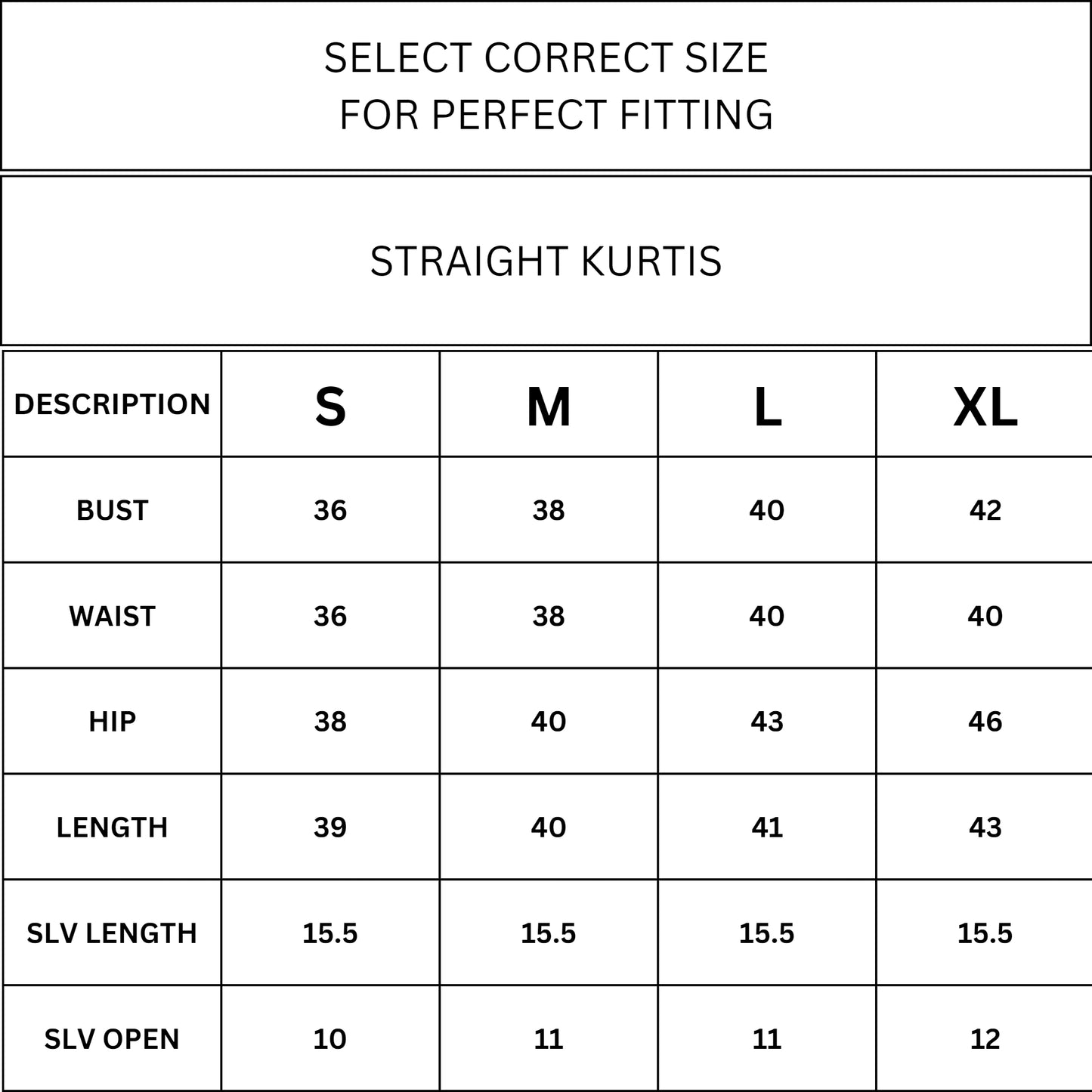 SELECT CORRECT SIZE FOR PERFECT FITTING

STRAIGHT KURTIS

| DESCRIPTION | S | M | L | XL |
|---|---|---|---|---|
| BUST | 36 | 38 | 40 | 42 |
| WAIST | 36 | 38 | 40 | 40 |
| HIP | 38 | 40 | 43 | 46 |
| LENGTH | 39 | 40 | 41 | 43 |
| SLV LENGTH | 15.5 | 15.5 | 15.5 | 15.5 |
| SLV OPEN | 10 | 11 | 11 | 12 |